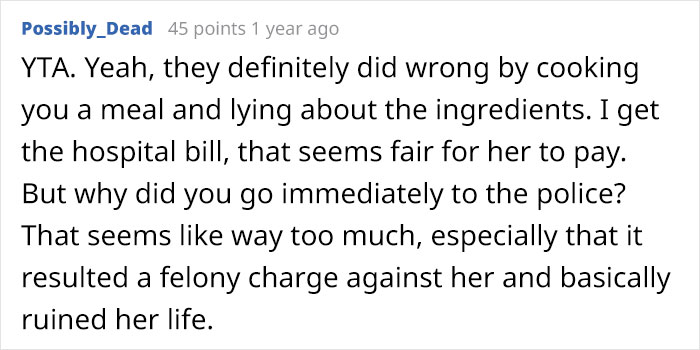 Possibly_Dead 45 points 1 year ago

YTA. Yeah, they definitely did wrong by cooking you a meal and lying about the ingredients. I get the hospital bill, that seems fair for her to pay. But why did you go immediately to the police? That seems like way too much, especially that it resulted a felony charge against her and basically ruined her life.